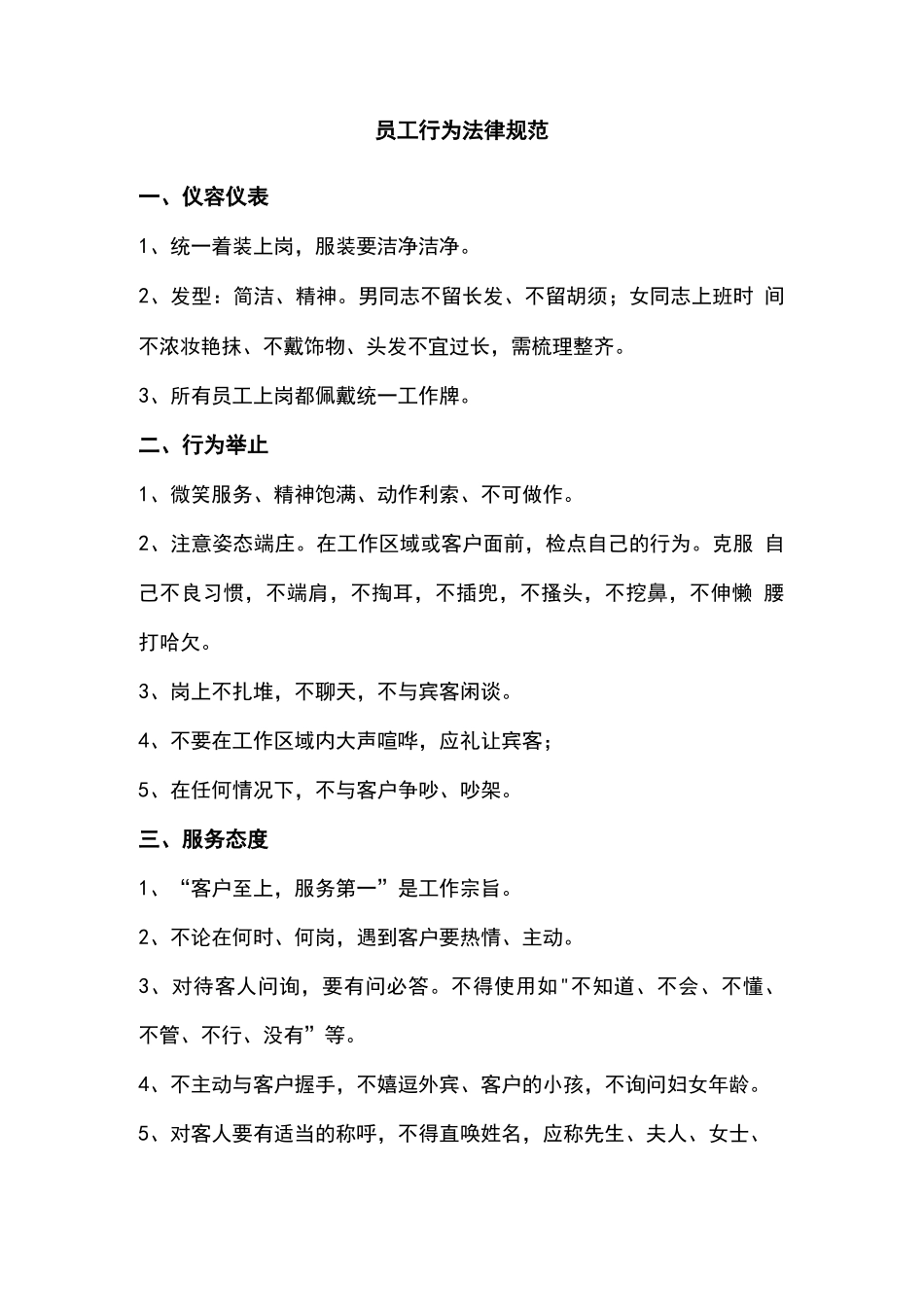 员工行为法律规范

一、仪容仪表

1、统一着装上岗，服装要洁净洁净。

2、发型：简洁、精神。男同志不留长发、不留胡须；女同志上班时 间不浓妆艳抹、不戴饰物、头发不宜过长，需梳理整齐。

3、所有员工上岗都佩戴统一工作牌。

二、行为举止

1、微笑服务、精神饱满、动作利索、不可做作。

2、注意姿态端庄。在工作区域或客户面前，检点自己的行为。克服 自己不良习惯，不端肩，不掏耳，不插兜，不搔头，不挖鼻，不伸懒 腰打哈欠。

3、岗上不扎堆，不聊天，不与宾客闲谈。

4、不要在工作区域内大声喧哗，应礼让宾客；

5、在任何情况下，不与客户争吵、吵架。

三、服务态度

1、“客户至上，服务第一”是工作宗旨。

2、不论在何时、何岗，遇到客户要热情、主动。

3、对待客人问询，要有问必答。不得使用如"不知道、不会、不懂、不管、不行、没有”等。

4、不主动与客户握手，不嬉逗外宾、客户的小孩，不询问妇女年龄。

5、对客人要有适当的称呼，不得直唤姓名，应称先生、夫人、女士、